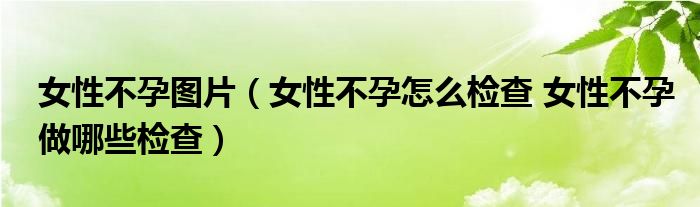 女性不孕图片（女性不孕怎么检查 女性不孕做哪些检查）